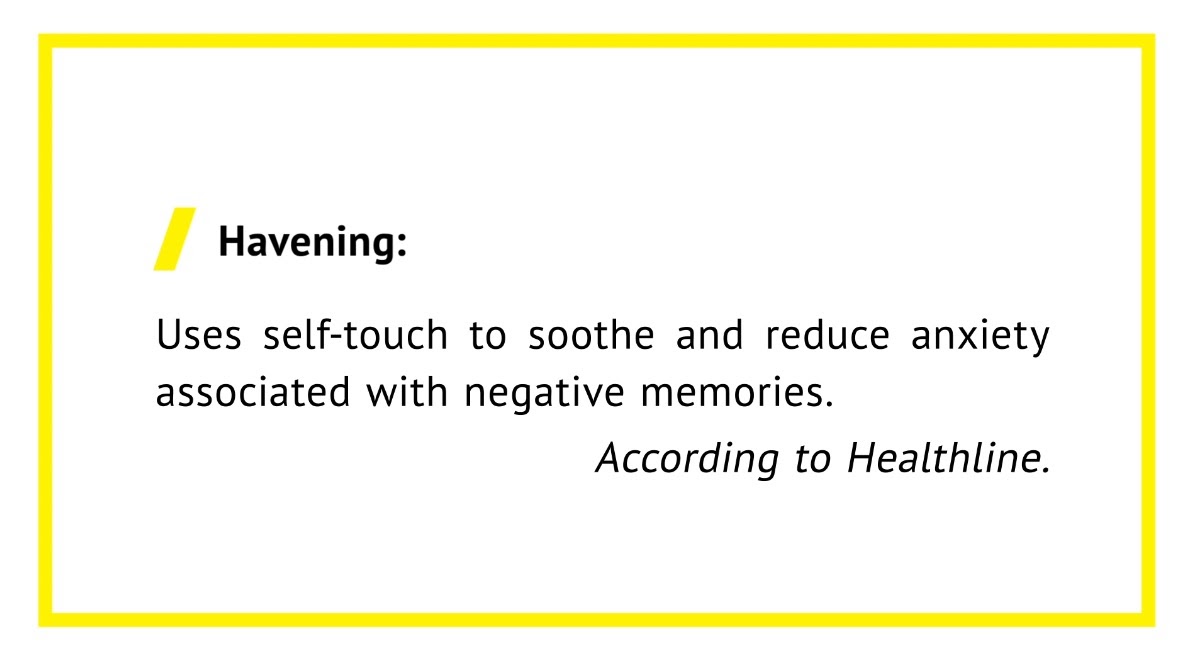 Havening:

Uses self-touch to soothe and reduce anxiety associated with negative memories.

According to Healthline.